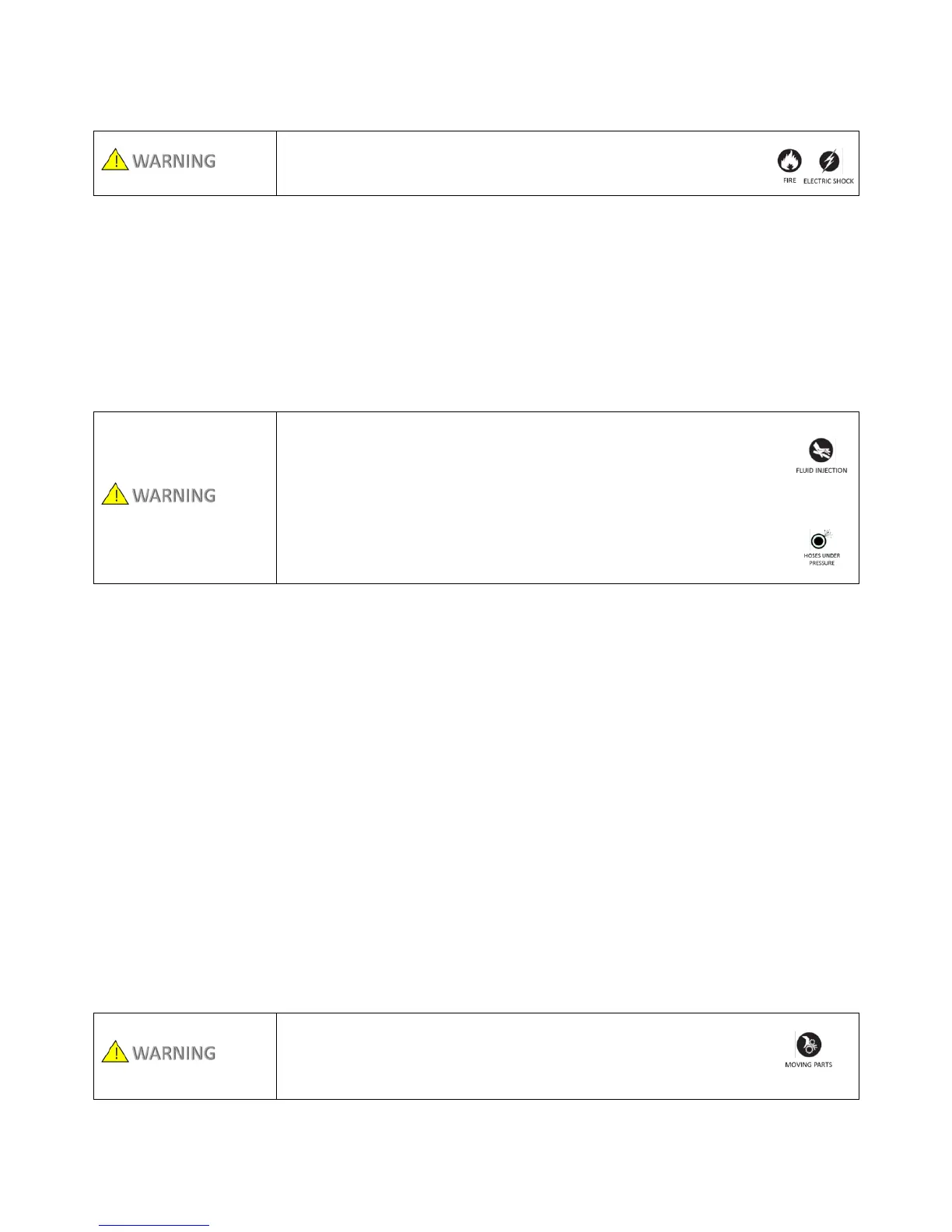 WARNING

FIRE ELECTRIC SHOCK

WARNING

FLUID INJECTION

HOSES UNDER PRESSURE

WARNING

MOVING PARTS